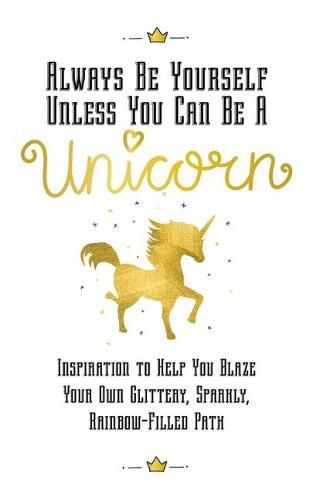 Always Be Yourself Unless You Can Be A

Unicorn

Inspiration to Help You Blaze Your Own Glittery, Sparkly, Rainbow-Filled Path